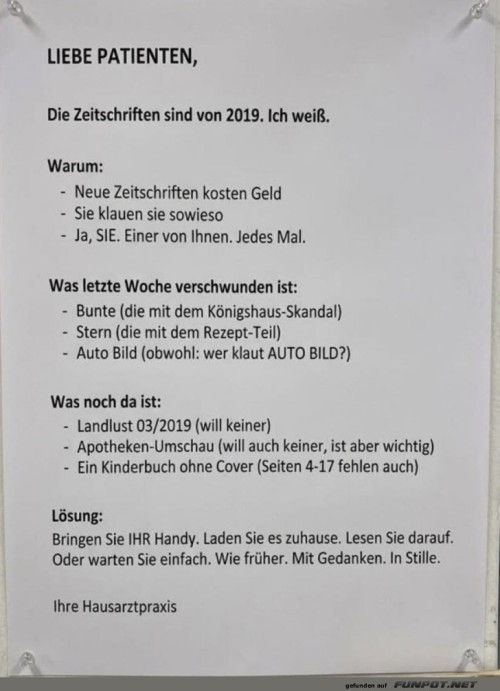 LIEBE PATIENTEN,

Die Zeitschriften sind von 2019. Ich weiß.

Warum:
- Neue Zeitschriften kosten Geld
- Sie klauen sie sowieso
- Ja, SIE. Einer von Ihnen. Jedes Mal.

Was letzte Woche verschwunden ist:
- Bunte (die mit dem Königshaus-Skandal)
- Stern (die mit dem Rezept-Teil)
- Auto Bild (obwohl: wer klaut AUTO BILD?)

Was noch da ist:
- Landlust 03/2019 (will keiner)
- Apotheken-Umschau (will auch keiner, ist aber wichtig)
- Ein Kinderbuch ohne Cover (Seiten 4-17 fehlen auch)

Lösung:
Bringen Sie IHR Handy. Laden Sie es zuhause. Lesen Sie darauf. Oder warten Sie einfach. Wie früher. Mit Gedanken. In Stille.

Ihre Hausarztpraxis

gefunden auf FUNPOT.NET